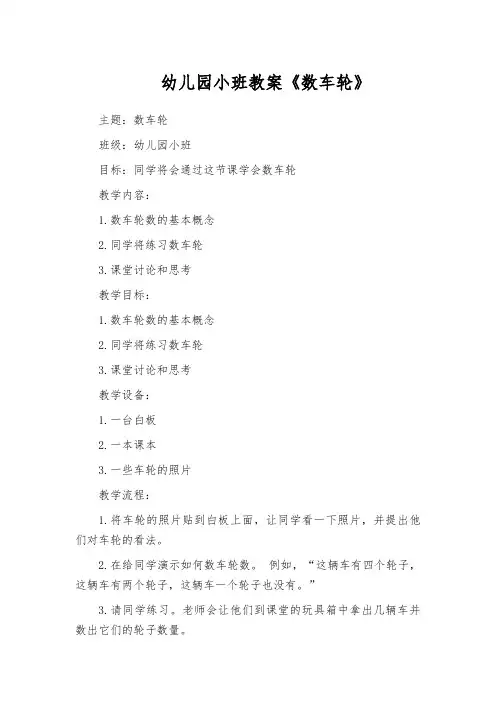 幼儿园小班教案《数车轮》

主题：数车轮

班级：幼儿园小班

目标：同学将会通过这节课学会数车轮

教学内容：

1. 数车轮数的基本概念

2. 同学将练习数车轮

3. 课堂讨论和思考

教学目标：

1. 数车轮数的基本概念

2. 同学将练习数车轮

3. 课堂讨论和思考

教学设备：

1. 一台白板

2. 一本课本

3. 一些车轮的照片

教学流程：

1. 将车轮的照片贴到白板上面，让同学看一下照片，并提出他们对车轮的看法。

2. 在给同学演示如何数车轮数。 例如，“这辆车有四个轮子，这辆车有两个轮子，这辆车一个轮子也没有。”

3. 请同学练习。老师会让他们到课堂的玩具箱中拿出几辆车并数出它们的轮子数量。